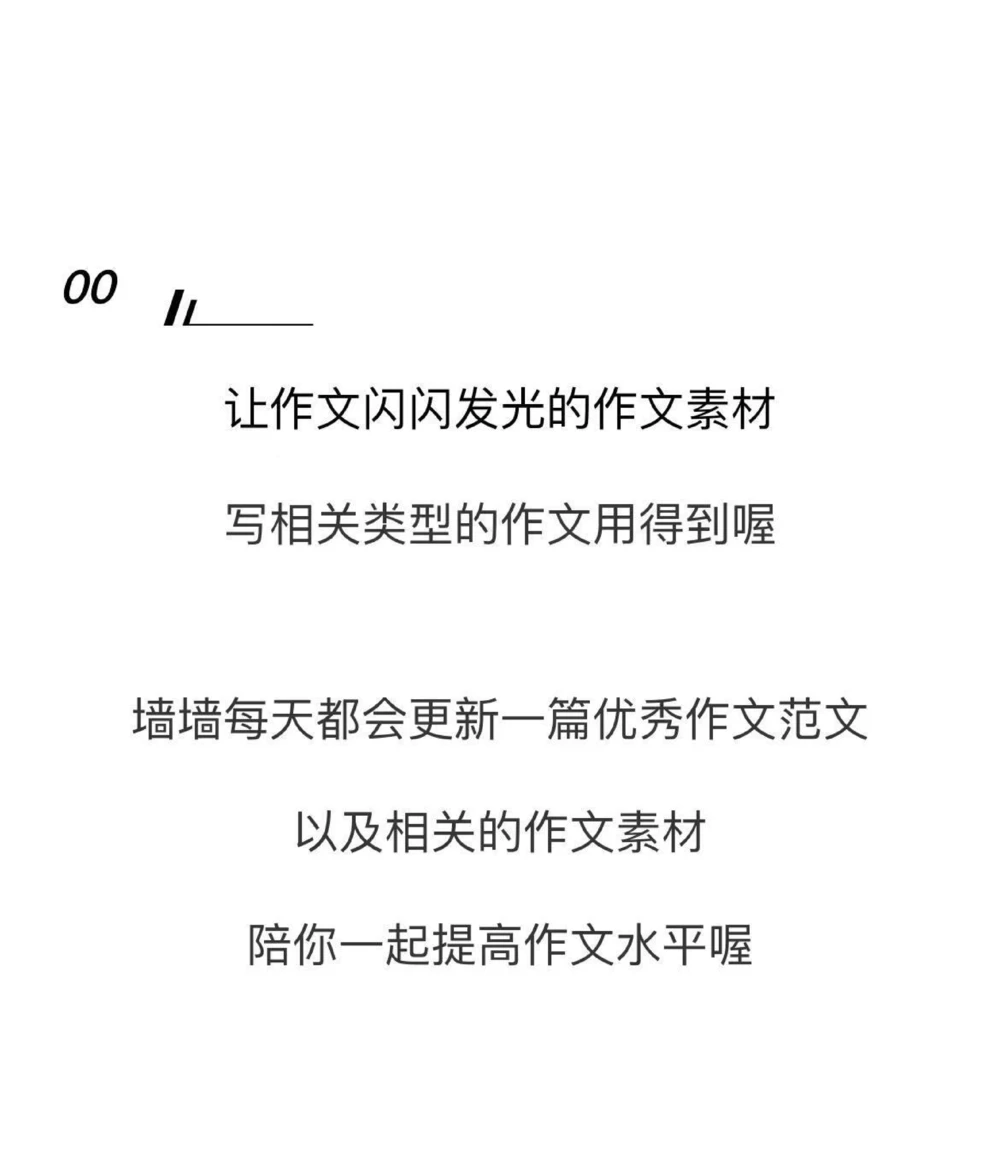 00

让作文闪闪发光的作文素材

写相关类型的作文用得到喔

墙墙每天都会更新一篇优秀作文范文

以及相关的作文素材

陪你一起提高作文水平喔